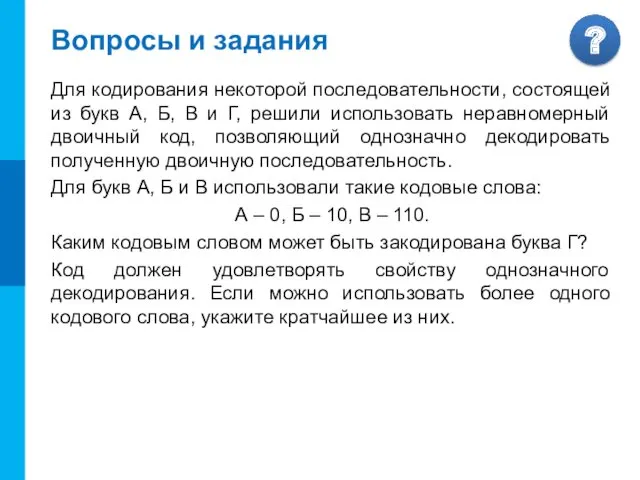 Вопросы и задания

?

Для кодирования некоторой последовательности, состоящей из букв А, Б, В и Г, решили использовать неравномерный двоичный код, позволяющий однозначно декодировать полученную двоичную последовательность.

Для букв А, Б и В использовали такие кодовые слова:

А – 0, Б – 10, В – 110.

Каким кодовым словом может быть закодирована буква Г?

Код должен удовлетворять свойству однозначного декодирования. Если можно использовать более одного кодового слова, укажите кратчайшее из них.